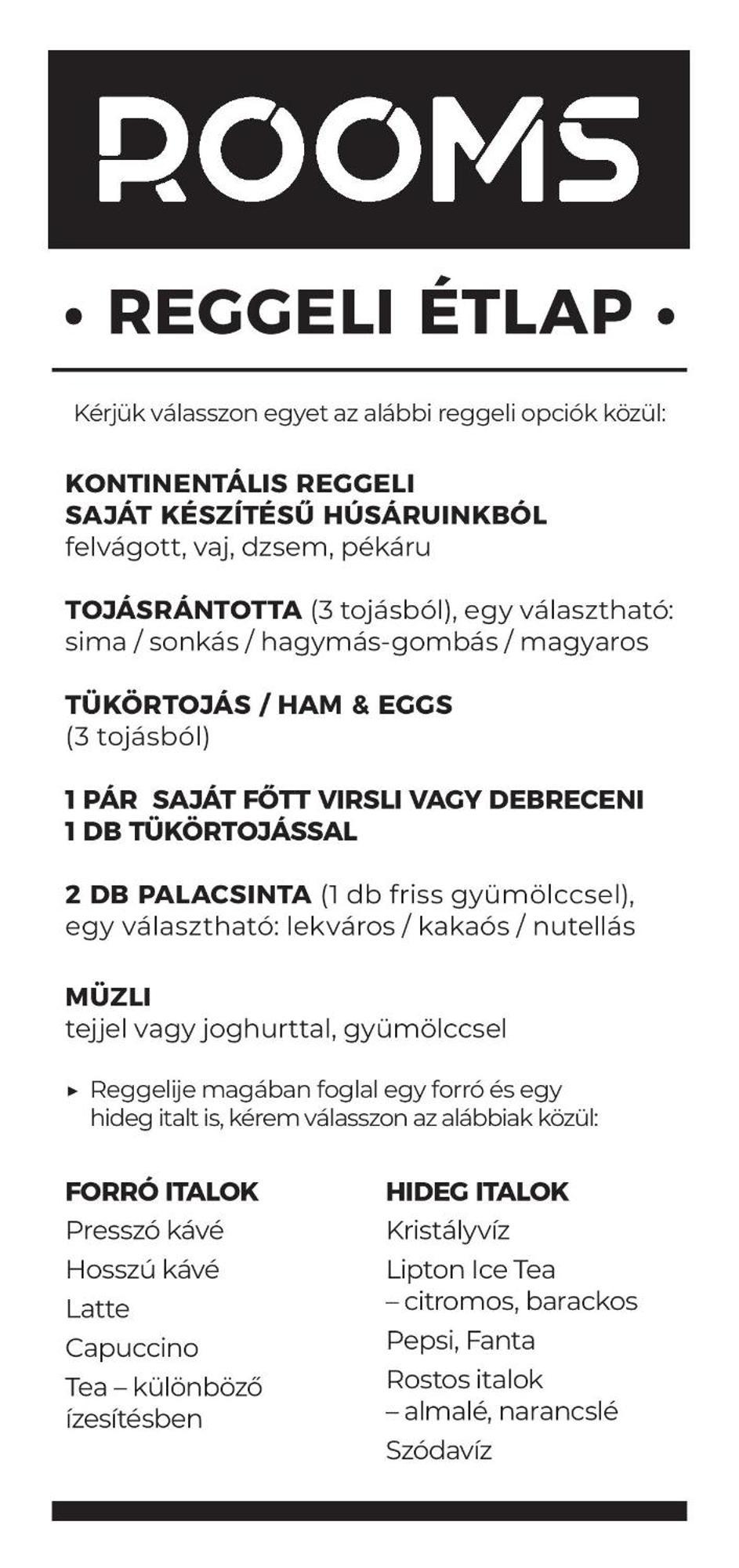 ROOMS

• REGGELI ÉTLAP •

Kérjük válasszon egyet az alábbi reggeli opciók közül:

KONTINENTÁLIS REGGELI SAJÁT KÉSZÍTÉSŰ HÚSÁRUINKBÓL
felvágott, vaj, dzsem, pékáru

TOJÁSRÁNTOTTA (3 tojásból), egy választható: sima / sonkás / hagymás-gombás / magyaros

TÜKÖRTOJÁS / HAM & EGGS
(3 tojásból)

1 PÁR SAJÁT FŐTT VIRSLI VAGY DEBRECENI 1 DB TÜKÖRTOJÁSSAL

2 DB PALACSINTA (1 db friss gyümölccsel), egy választható: lekváros / kakaós / nutellás

MÜZLI
tejjel vagy joghurttal, gyümölccsel

▸ Reggelije magában foglal egy forró és egy hideg italt is, kérem válasszon az alábbiak közül:

FORRÓ ITALOK
Presszó kávé
Hosszú kávé
Latte
Capuccino
Tea – különböző ízesítésben

HIDEG ITALOK
Kristályvíz
Lipton Ice Tea – citromos, barackos
Pepsi, Fanta
Rostos italok – almalé, narancslé
Szódavíz